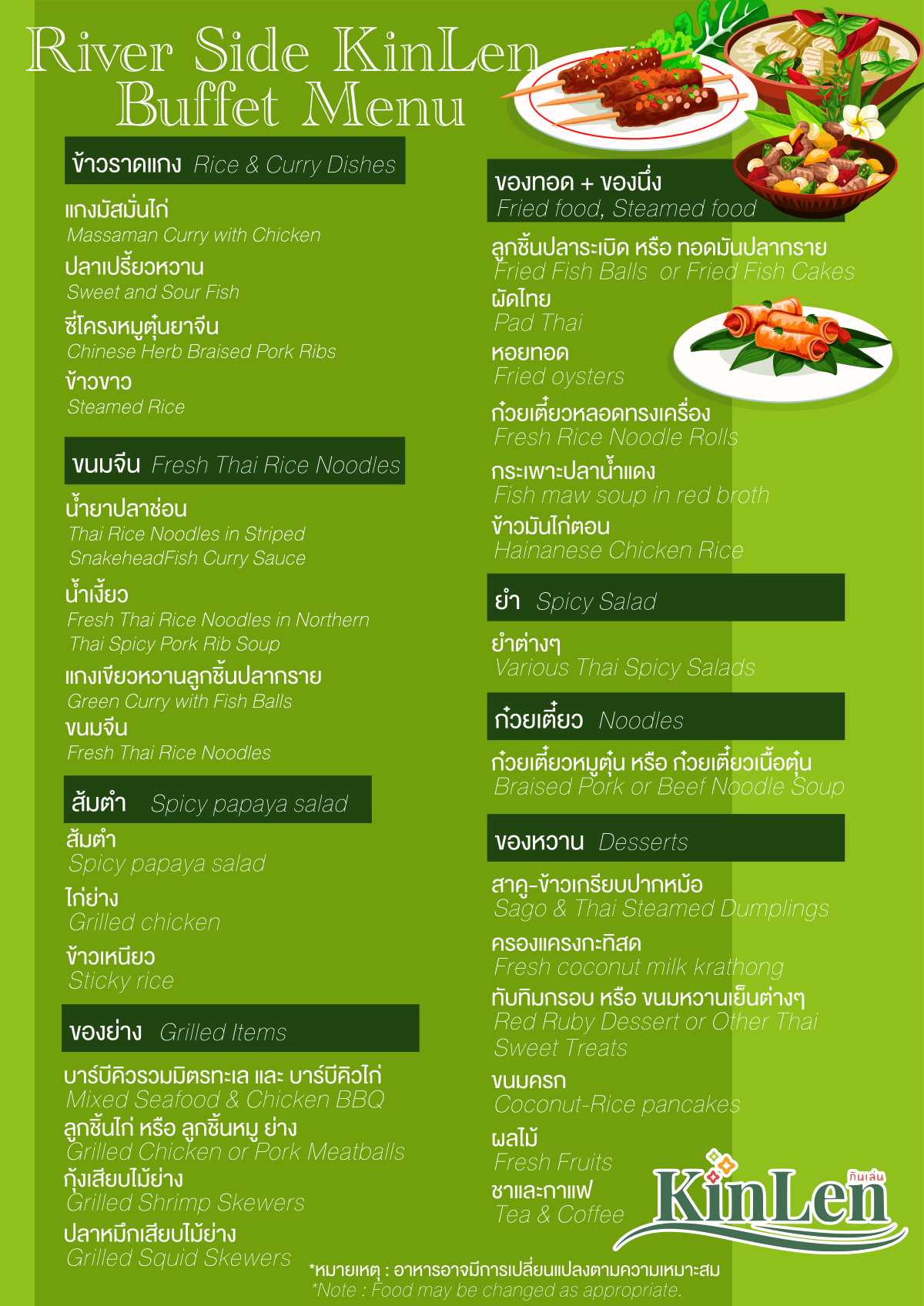 River Side KinLen Buffet Menu

ข้าวราดแกง Rice & Curry Dishes

แกงมัสมั่นไก่
Massaman Curry with Chicken
ปลาเปรี้ยวหวาน
Sweet and Sour Fish
ซี่โครงหมูตุ๋นยาจีน
Chinese Herb Braised Pork Ribs
ข้าวขาว
Steamed Rice

ขนมจีน Fresh Thai Rice Noodles

น้ำยาปลาช่อน
Thai Rice Noodles in Striped SnakeheadFish Curry Sauce
น้ำเงี้ยว
Fresh Thai Rice Noodles in Northern Thai Spicy Pork Rib Soup
แกงเขียวหวานลูกชิ้นปลากราย
Green Curry with Fish Balls
ขนมจีน
Fresh Thai Rice Noodles

ส้มตำ Spicy papaya salad

ส้มตำ
Spicy papaya salad
ไก่ย่าง
Grilled chicken
ข้าวเหนียว
Sticky rice

ของย่าง Grilled Items

บาร์บีคิวรวมมิตรทะเล และ บาร์บีคิวไก่
Mixed Seafood & Chicken BBQ
ลูกชิ้นไก่ หรือ ลูกชิ้นหมู ย่าง
Grilled Chicken or Pork Meatballs
กุ้งเสียบไม้ย่าง
Grilled Shrimp Skewers
ปลาหมึกเสียบไม้ย่าง
Grilled Squid Skewers

ของทอด + ของนึ่ง
Fried food, Steamed food

ลูกชิ้นปลาระเบิด หรือ ทอดมันปลากราย
Fried Fish Balls or Fried Fish Cakes
ผัดไทย
Pad Thai
หอยทอด
Fried oysters
ก๋วยเตี๋ยวหลอดทรงเครื่อง
Fresh Rice Noodle Rolls
กระเพาะปลาน้ำแดง
Fish maw soup in red broth
ข้าวมันไก่ตอน
Hainanese Chicken Rice

ยำ Spicy Salad

ยำต่างๆ
Various Thai Spicy Salads

ก๋วยเตี๋ยว Noodles

ก๋วยเตี๋ยวหมูตุ๋น หรือ ก๋วยเตี๋ยวเนื้อตุ๋น
Braised Pork or Beef Noodle Soup

ของหวาน Desserts

สาคู-ข้าวเกรียบปากหม้อ
Sago & Thai Steamed Dumplings
ครองแครงกะทิสด
Fresh coconut milk krathong
ทับทิมกรอบ หรือ ขนมหวานเย็นต่างๆ
Red Ruby Dessert or Other Thai Sweet Treats
ขนมครก
Coconut-Rice pancakes
ผลไม้
Fresh Fruits
ชาและกาแฟ
Tea & Coffee

KinLen กินเล่น

*หมายเหตุ : อาหารอาจมีการเปลี่ยนแปลงตามความเหมาะสม
*Note : Food may be changed as appropriate.